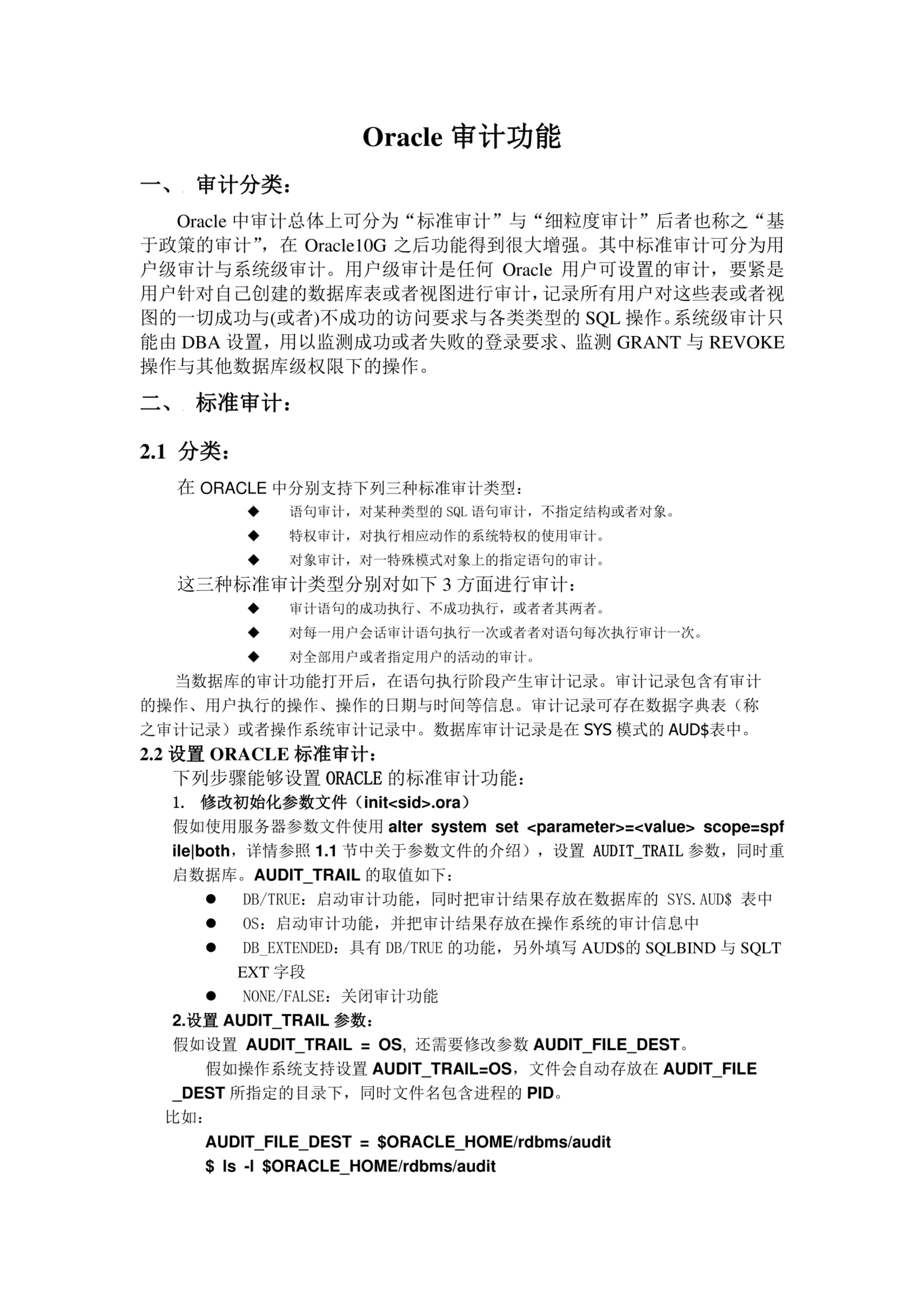 Oracle 审计功能

一、 审计分类：

Oracle 中审计总体上可分为“标准审计”与“细粒度审计”后者也称之“基于政策的审计”，在 Oracle10G 之后功能得到很大增强。其中标准审计可分为用户级审计与系统级审计。用户级审计是任何 Oracle 用户可设置的审计，要紧是用户针对自己创建的数据库表或者视图进行审计，记录所有用户对这些表或者视图的一切成功与(或者)不成功的访问要求与各类类型的 SQL 操作。系统级审计只能由 DBA 设置，用以监测成功或者失败的登录要求、监测 GRANT 与 REVOKE 操作与其他数据库级权限下的操作。

二、 标准审计：

2.1 分类：

在 ORACLE 中分别支持下列三种标准审计类型：

◆ 语句审计，对某种类型的 SQL 语句审计，不指定结构或者对象。
◆ 特权审计，对执行相应动作的系统特权的使用审计。
◆ 对象审计，对一特殊模式对象上的指定语句的审计。

这三种标准审计类型分别对如下 3 方面进行审计：

◆ 审计语句的成功执行、不成功执行，或者者其两者。
◆ 对每一用户会话审计语句执行一次或者者对语句每次执行审计一次。
◆ 对全部用户或者指定用户的活动的审计。

当数据库的审计功能打开后，在语句执行阶段产生审计记录。审计记录包含有审计的操作、用户执行的操作、操作的日期与时间等信息。审计记录可存在数据字典表（称之审计记录）或者操作系统审计记录中。数据库审计记录是在 SYS 模式的 AUD$表中。

2.2 设置 ORACLE 标准审计：

下列步骤能够设置 ORACLE 的标准审计功能：

1. 修改初始化参数文件（init<sid>.ora）

假如使用服务器参数文件使用 alter system set <parameter>=<value> scope=spfile|both，详情参照 1.1 节中关于参数文件的介绍），设置 AUDIT_TRAIL 参数，同时重启数据库。AUDIT_TRAIL 的取值如下：

● DB/TRUE：启动审计功能，同时把审计结果存放在数据库的 SYS.AUD$ 表中
● OS：启动审计功能，并把审计结果存放在操作系统的审计信息中
● DB_EXTENDED：具有 DB/TRUE 的功能，另外填写 AUD$的 SQLBIND 与 SQLTEXT 字段
● NONE/FALSE：关闭审计功能

2.设置 AUDIT_TRAIL 参数：

假如设置 AUDIT_TRAIL = OS, 还需要修改参数 AUDIT_FILE_DEST。

假如操作系统支持设置 AUDIT_TRAIL=OS，文件会自动存放在 AUDIT_FILE_DEST 所指定的目录下，同时文件名包含进程的 PID。

比如：

AUDIT_FILE_DEST = $ORACLE_HOME/rdbms/audit
$ ls -l $ORACLE_HOME/rdbms/audit